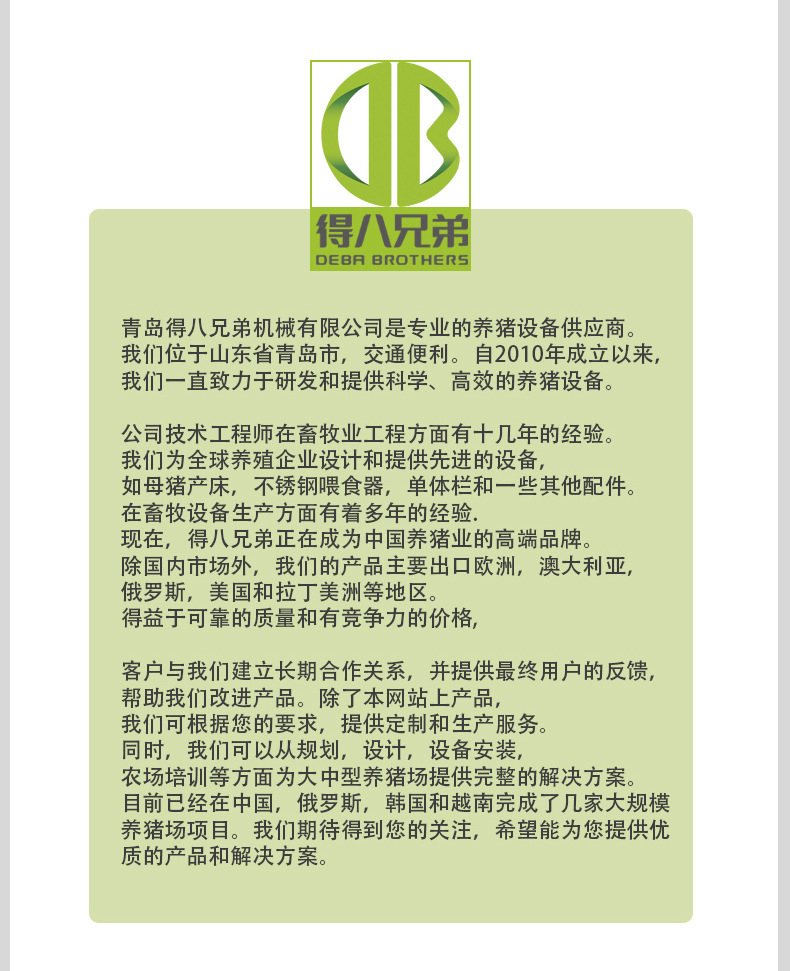 得八兄弟
DEBA BROTHERS

青岛得八兄弟机械有限公司是专业的养猪设备供应商。我们位于山东省青岛市，交通便利。自2010年成立以来，我们一直致力于研发和提供科学、高效的养猪设备。

公司技术工程师在畜牧业工程方面有十几年的经验。我们为全球养殖企业设计和提供先进的设备，如母猪产床，不锈钢喂食器，单体栏和一些其他配件。在畜牧设备生产方面有着多年的经验.现在，得八兄弟正在成为中国养猪业的高端品牌。除国内市场外，我们的产品主要出口欧洲，澳大利亚，俄罗斯，美国和拉丁美洲等地区。得益于可靠的质量和有竞争力的价格，

客户与我们建立长期合作关系，并提供最终用户的反馈，帮助我们改进产品。除了本网站上产品，我们可根据您的要求，提供定制和生产服务。同时，我们可以从规划，设计，设备安装，农场培训等方面为大中型养猪场提供完整的解决方案。目前已经在中国，俄罗斯，韩国和越南完成了几家大规模养猪场项目。我们期待得到您的关注，希望能为您提供优质的产品和解决方案。